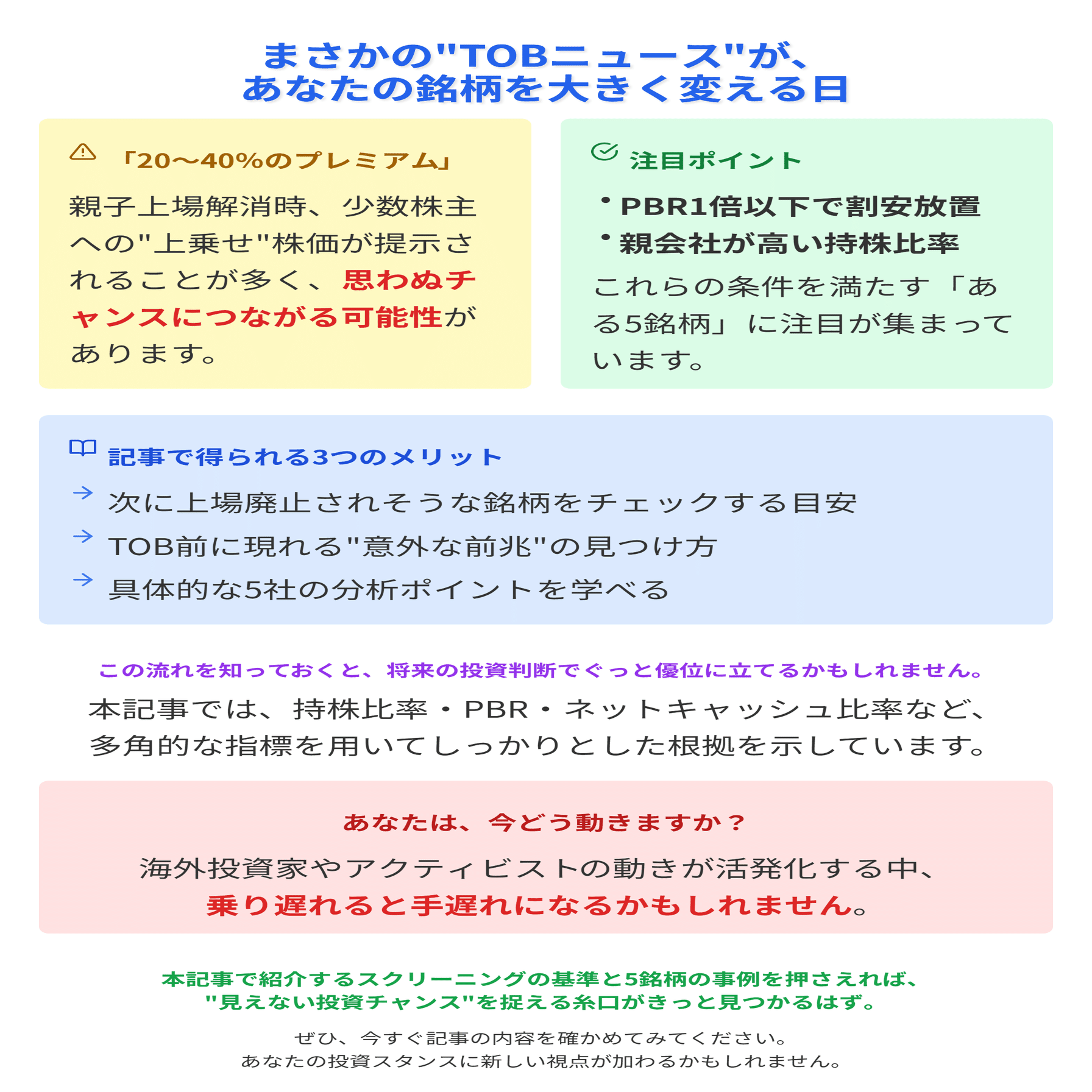 まさかの"TOBニュース"が、
あなたの銘柄を大きく変える日

「20〜40%のプレミアム」

親子上場解消時、少数株主への"上乗せ"株価が提示されることが多く、思わぬチャンスにつながる可能性があります。

注目ポイント

• PBR1倍以下で割安放置
• 親会社が高い持株比率

これらの条件を満たす「ある5銘柄」に注目が集まっています。

記事で得られる3つのメリット

→ 次に上場廃止されそうな銘柄をチェックする目安
→ TOB前に現れる"意外な前兆"の見つけ方
→ 具体的な5社の分析ポイントを学べる

この流れを知っておくと、将来の投資判断でぐっと優位に立てるかもしれません。

本記事では、持株比率・PBR・ネットキャッシュ比率など、多角的な指標を用いてしっかりとした根拠を示しています。

あなたは、今どう動きますか？

海外投資家やアクティビストの動きが活発化する中、
乗り遅れると手遅れになるかもしれません。

本記事で紹介するスクリーニングの基準と5銘柄の事例を押さえれば、
"見えない投資チャンス"を捉える糸口がきっと見つかるはず。

ぜひ、今すぐ記事の内容を確かめてみてください。
あなたの投資スタンスに新しい視点が加わるかもしれません。